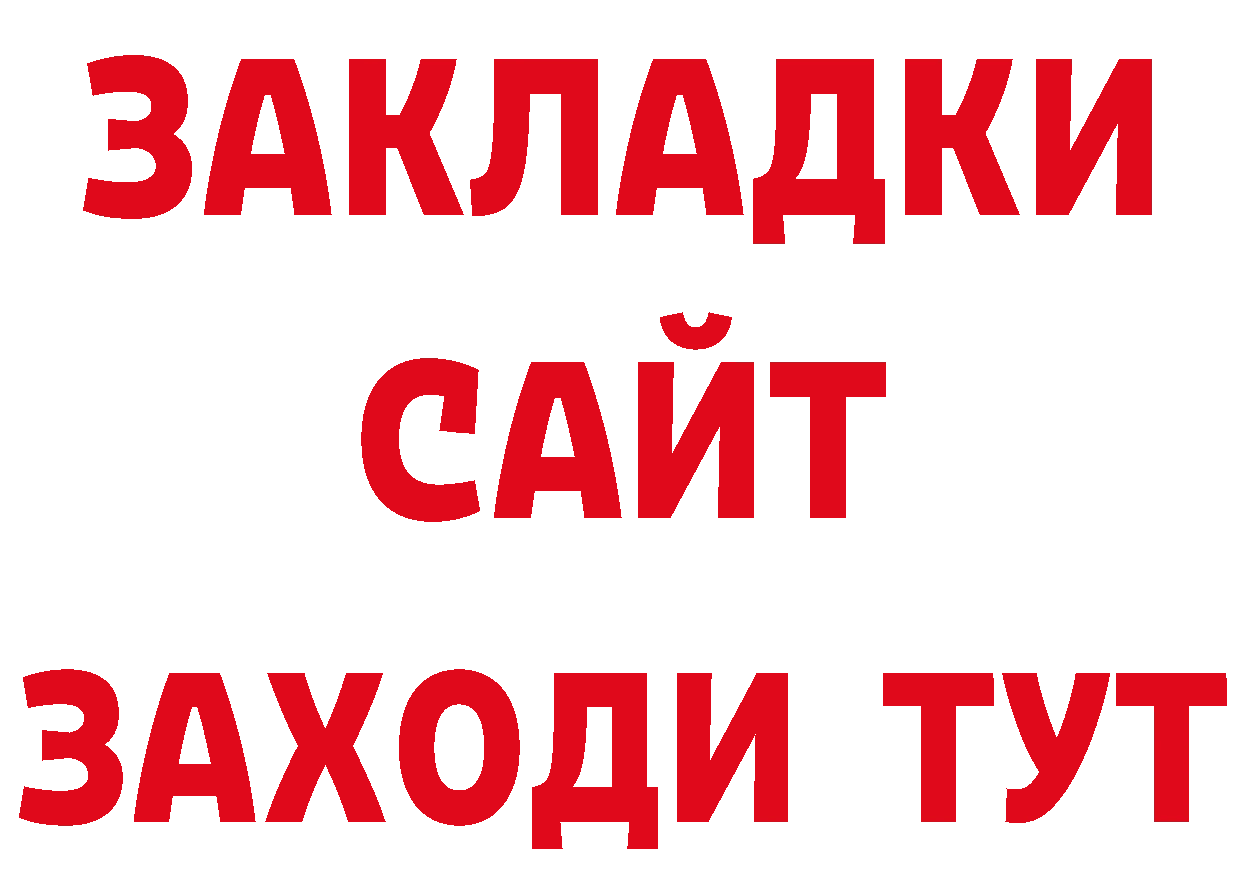 ЗАКЛАДКИ
САЙТ
ЗАХОДИ ТУТ